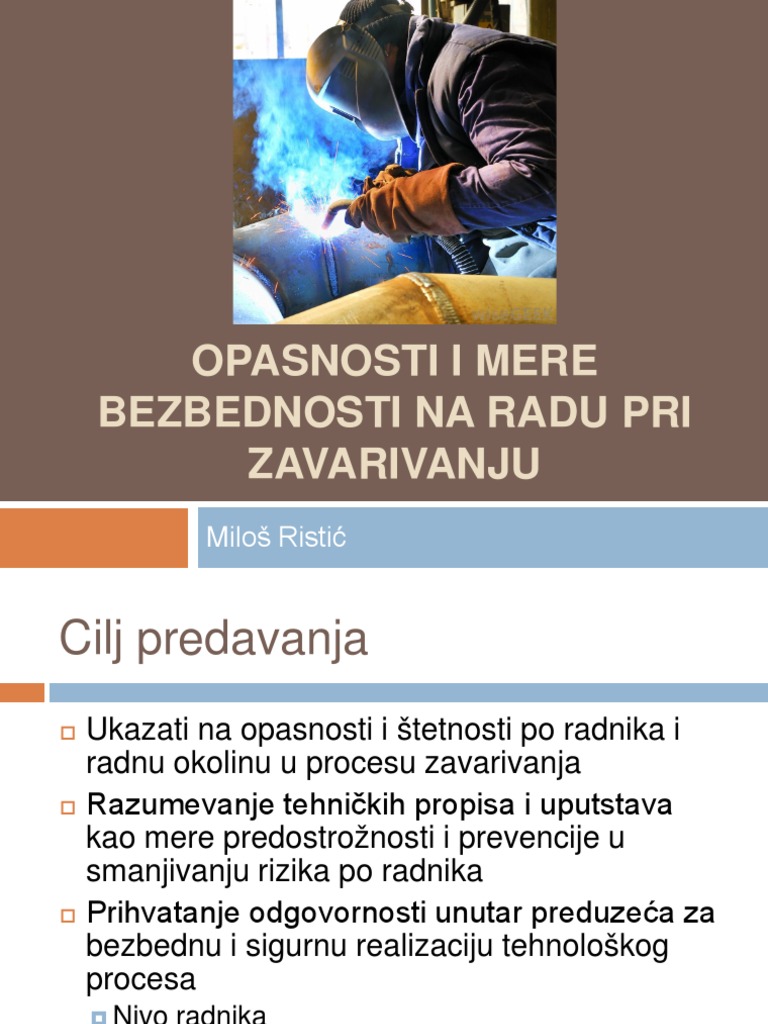 OPASNOSTI I MERE BEZBEDNOSTI NA RADU PRI ZAVARIVANJU

Miloš Ristić

Cilj predavanja

Ukazati na opasnosti i štetnosti po radnika i radnu okolinu u procesu zavarivanja

Razumevanje tehničkih propisa i uputstava kao mere predostrožnosti i prevencije u smanjivanju rizika po radnika

Prihvatanje odgovornosti unutar preduzeća za bezbednu i sigurnu realizaciju tehnološkog procesa

Nivo radnika